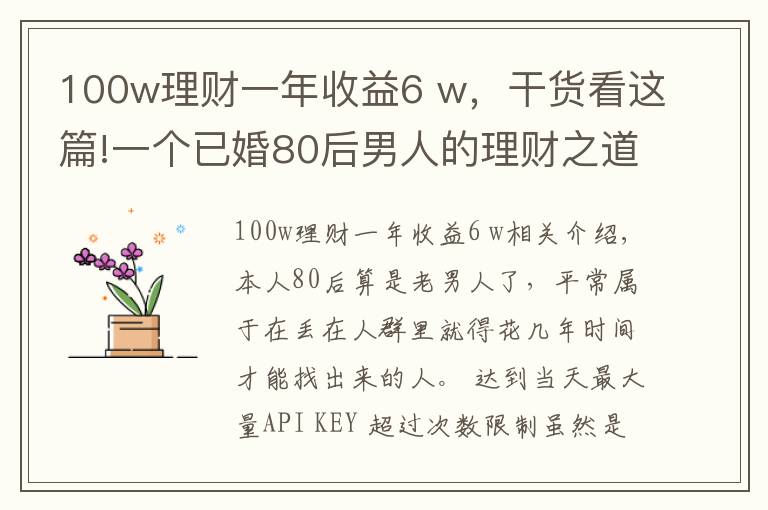 100w理财一年收益6 w，干货看这篇!一个已婚80后男人的理财之道

100w理财一年收益6 w相关介绍，本人80后算是老男人了，平常属于在丢在人群里就得花几年时间才能找出来的人。 达到当天最大量API KEY 超过次数限制虽然是